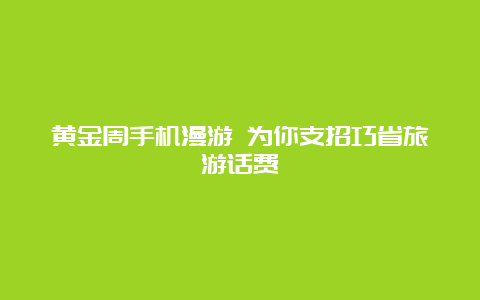 黄金周手机漫游 为你支招巧省旅游话费